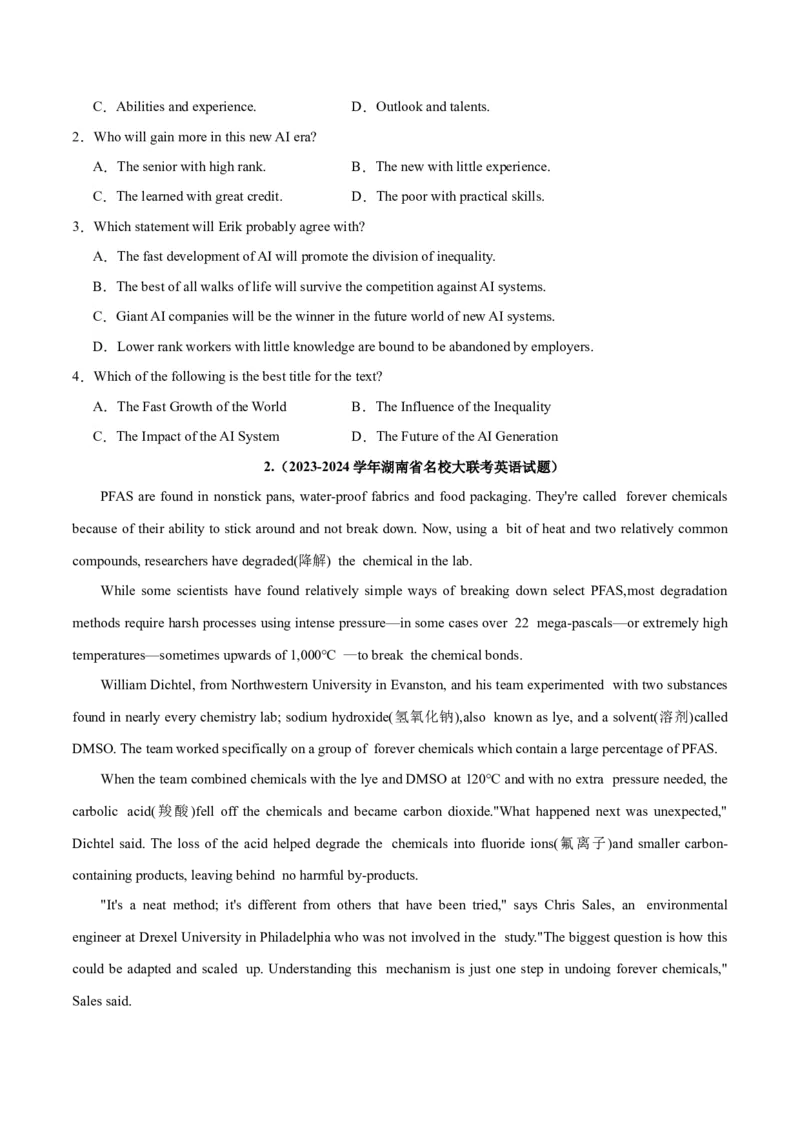 C．Abilities and experience.　　D．Outlook and talents.

2．Who will gain more in this new AI era?

A．The senior with high rank.　　B．The new with little experience.

C．The learned with great credit.　　D．The poor with practical skills.

3．Which statement will Erik probably agree with?

A．The fast development of AI will promote the division of inequality.

B．The best of all walks of life will survive the competition against AI systems.

C．Giant AI companies will be the winner in the future world of new AI systems.

D．Lower rank workers with little knowledge are bound to be abandoned by employers.

4．Which of the following is the best title for the text?

A．The Fast Growth of the World　　B．The Influence of the Inequality

C．The Impact of the AI System　　D．The Future of the AI Generation

2.（2023-2024 学年湖南省名校大联考英语试题）

PFAS are found in nonstick pans, water-proof fabrics and food packaging. They're called forever chemicals because of their ability to stick around and not break down. Now, using a bit of heat and two relatively common compounds, researchers have degraded(降解) the chemical in the lab.

While some scientists have found relatively simple ways of breaking down select PFAS,most degradation methods require harsh processes using intense pressure—in some cases over 22 mega-pascals—or extremely high temperatures—sometimes upwards of 1,000°C —to break the chemical bonds.

William Dichtel, from Northwestern University in Evanston, and his team experimented with two substances found in nearly every chemistry lab; sodium hydroxide(氢氧化钠),also known as lye, and a solvent(溶剂)called DMSO. The team worked specifically on a group of forever chemicals which contain a large percentage of PFAS.

When the team combined chemicals with the lye and DMSO at 120°C and with no extra pressure needed, the carbolic acid(羧酸)fell off the chemicals and became carbon dioxide."What happened next was unexpected," Dichtel said. The loss of the acid helped degrade the chemicals into fluoride ions(氟离子)and smaller carbon-containing products, leaving behind no harmful by-products.

"It's a neat method; it's different from others that have been tried," says Chris Sales, an environmental engineer at Drexel University in Philadelphia who was not involved in the study."The biggest question is how this could be adapted and scaled up. Understanding this mechanism is just one step in undoing forever chemicals," Sales said.